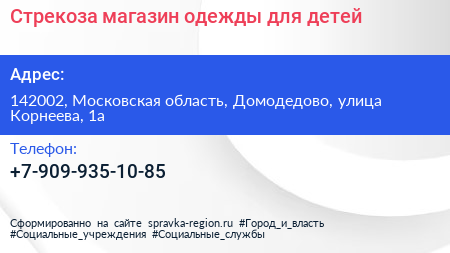 Стрекоза магазин одежды для детей

Адрес:

142002, Московская область, Домодедово, улица Корнеева, 1а

Телефон:

+7-909-935-10-85

Сформированно на сайте spravka-region.ru #Город_и_власть #Социальные_учреждения #Социальные_службы